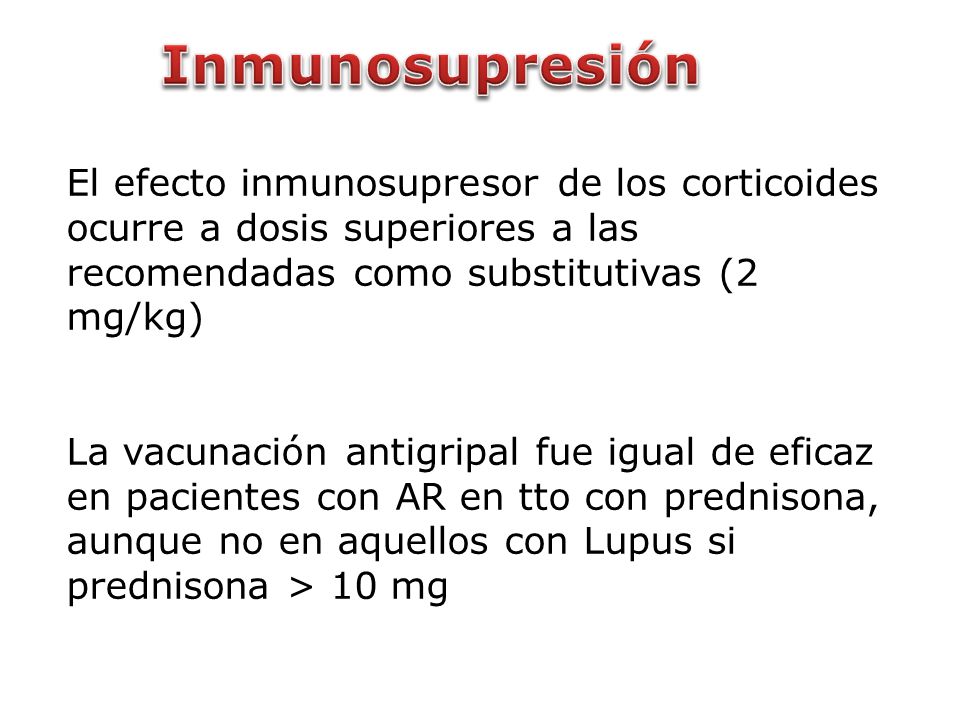 Inmunosupresión

El efecto inmunosupresor de los corticoides ocurre a dosis superiores a las recomendadas como substitutivas (2 mg/kg)

La vacunación antigripal fue igual de eficaz en pacientes con AR en tto con prednisona, aunque no en aquellos con Lupus si prednisona > 10 mg